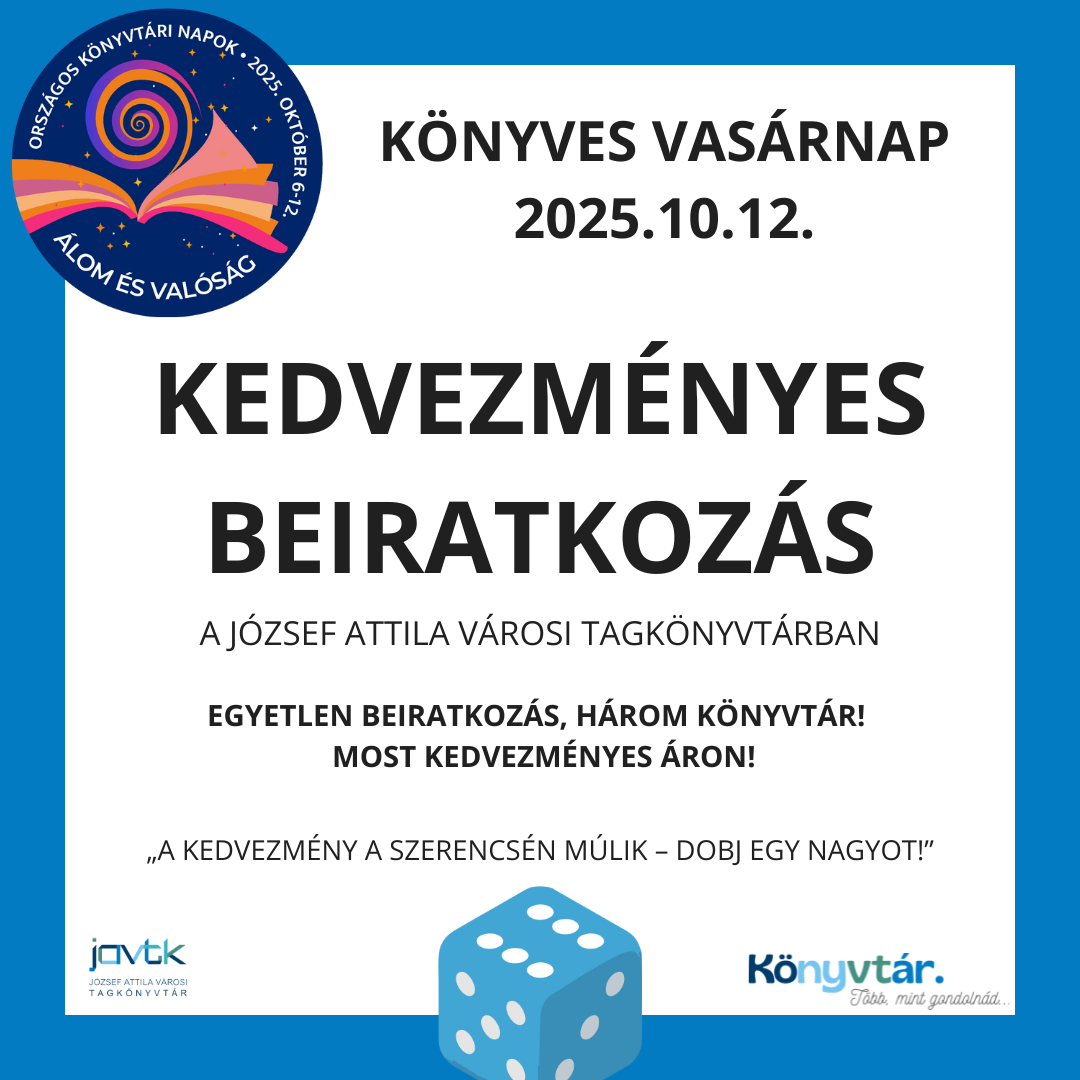 ORSZÁGOS KÖNYVTÁRI NAPOK • 2025. OKTÓBER 6-12.
ÁLOM ÉS VALÓSÁG

KÖNYVES VASÁRNAP
2025.10.12.

KEDVEZMÉNYES BEIRATKOZÁS

A JÓZSEF ATTILA VÁROSI TAGKÖNYVTÁRBAN

EGYETLEN BEIRATKOZÁS, HÁROM KÖNYVTÁR!
MOST KEDVEZMÉNYES ÁRON!

„A KEDVEZMÉNY A SZERENCSÉN MÚLIK – DOBJ EGY NAGYOT!”

javtk
JÓZSEF ATTILA VÁROSI
TAGKÖNYVTÁR

Könyvtár.
Több, mint gondolnád...